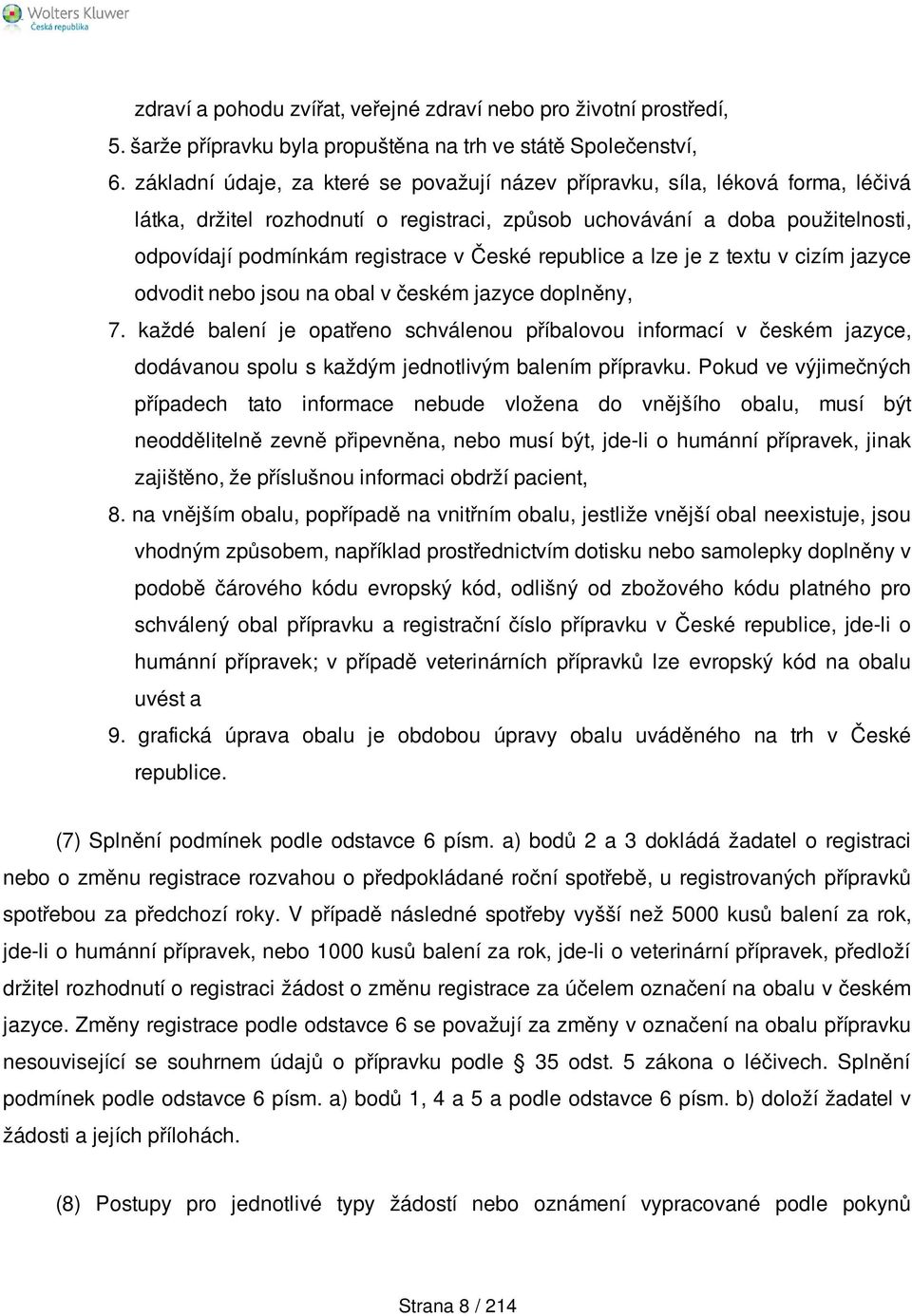 Wolters Kluwer
Česká republika

zdraví a pohodu zvířat, veřejné zdraví nebo pro životní prostředí,

5. šarže přípravku byla propuštěna na trh ve státě Společenství,

6. základní údaje, za které se považují název přípravku, síla, léková forma, léčivá látka, držitel rozhodnutí o registraci, způsob uchovávání a doba použitelnosti, odpovídají podmínkám registrace v České republice a lze je z textu v cizím jazyce odvodit nebo jsou na obal v českém jazyce doplněny,

7. každé balení je opatřeno schválenou příbalovou informací v českém jazyce, dodávanou spolu s každým jednotlivým balením přípravku. Pokud ve výjimečných případech tato informace nebude vložena do vnějšího obalu, musí být neoddělitelně zevně připevněna, nebo musí být, jde-li o humánní přípravek, jinak zajištěno, že příslušnou informaci obdrží pacient,

8. na vnějším obalu, popřípadě na vnitřním obalu, jestliže vnější obal neexistuje, jsou vhodným způsobem, například prostřednictvím dotisku nebo samolepky doplněny v podobě čárového kódu evropský kód, odlišný od zbožového kódu platného pro schválený obal přípravku a registrační číslo přípravku v České republice, jde-li o humánní přípravek; v případě veterinárních přípravků lze evropský kód na obalu uvést a

9. grafická úprava obalu je obdobou úpravy obalu uváděného na trh v České republice.

(7) Splnění podmínek podle odstavce 6 písm. a) bodů 2 a 3 dokládá žadatel o registraci nebo o změnu registrace rozvahou o předpokládané roční spotřebě, u registrovaných přípravků spotřebou za předchozí roky. V případě následné spotřeby vyšší než 5000 kusů balení za rok, jde-li o humánní přípravek, nebo 1000 kusů balení za rok, jde-li o veterinární přípravek, předloží držitel rozhodnutí o registraci žádost o změnu registrace za účelem označení na obalu v českém jazyce. Změny registrace podle odstavce 6 se považují za změny v označení na obalu přípravku nesouvisející se souhrnem údajů o přípravku podle § 35 odst. 5 zákona o léčivech. Splnění podmínek podle odstavce 6 písm. a) bodů 1, 4 a 5 a podle odstavce 6 písm. b) doloží žadatel v žádosti a jejích přílohách.

(8) Postupy pro jednotlivé typy žádostí nebo oznámení vypracované podle pokynů

Strana 8 / 214